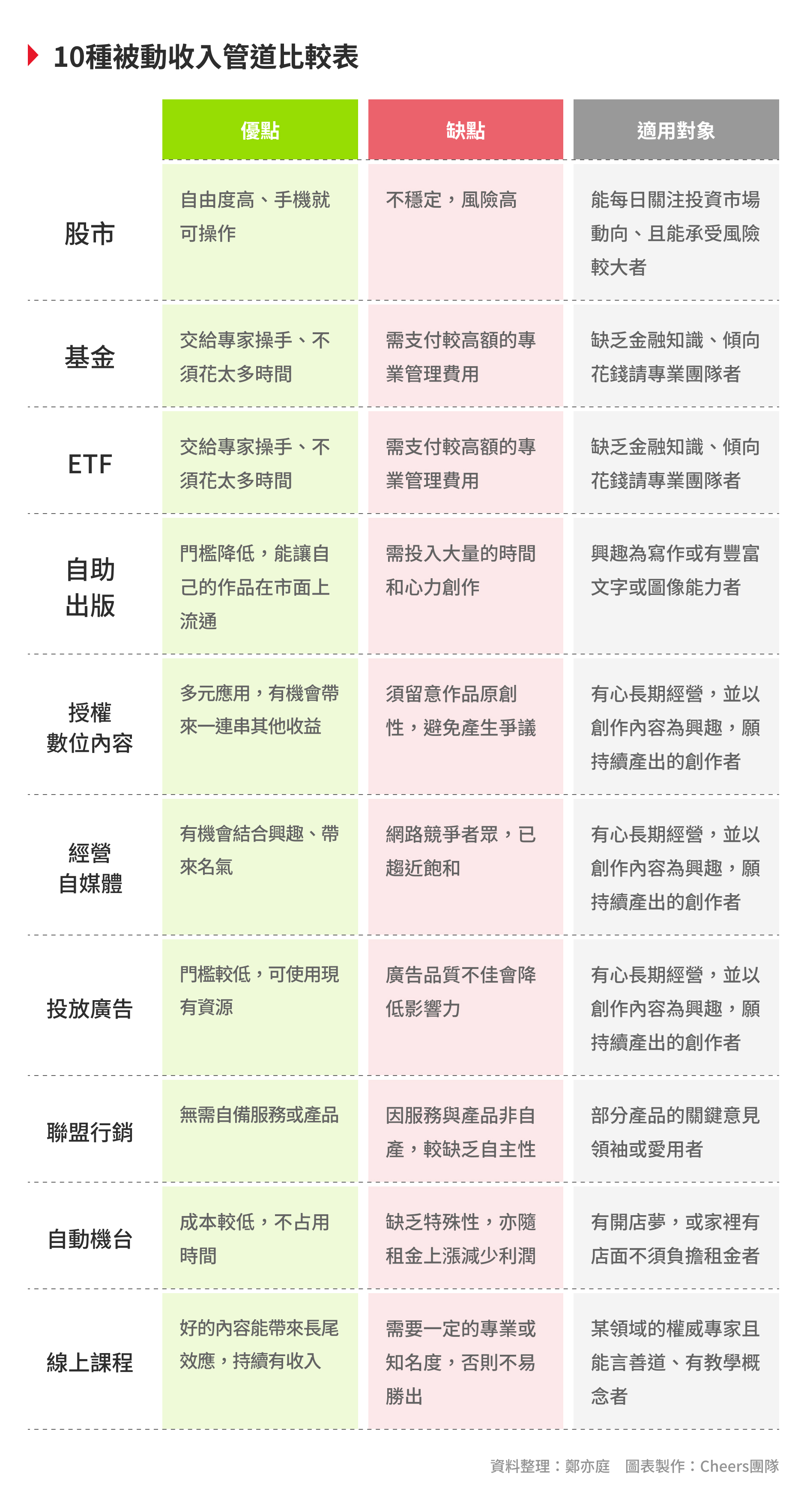 10種被動收入管道比較表

| | 優點 | 缺點 | 適用對象 |
|---|---|---|---|
| 股市 | 自由度高、手機就可操作 | 不穩定，風險高 | 能每日關注投資市場動向、且能承受風險較大者 |
| 基金 | 交給專家操手、不須花太多時間 | 需支付較高額的專業管理費用 | 缺乏金融知識、傾向花錢請專業團隊者 |
| ETF | 交給專家操手、不須花太多時間 | 需支付較高額的專業管理費用 | 缺乏金融知識、傾向花錢請專業團隊者 |
| 自助出版 | 門檻降低，能讓自己的作品在市面上流通 | 需投入大量的時間和心力創作 | 興趣為寫作或有豐富文字或圖像能力者 |
| 授權數位內容 | 多元應用，有機會帶來一連串其他收益 | 須留意作品原創性，避免產生爭議 | 有心長期經營，並以創作內容為興趣，願持續產出的創作者 |
| 經營自媒體 | 有機會結合興趣、帶來名氣 | 網路競爭者眾，已趨近飽和 | 有心長期經營，並以創作內容為興趣，願持續產出的創作者 |
| 投放廣告 | 門檻較低，可使用現有資源 | 廣告品質不佳會降低影響力 | 有心長期經營，並以創作內容為興趣，願持續產出的創作者 |
| 聯盟行銷 | 無需自備服務或產品 | 因服務與產品非自產，較缺乏自主性 | 部分產品的關鍵意見領袖或愛用者 |
| 自動機台 | 成本較低，不占用時間 | 缺乏特殊性，亦隨租金上漲減少利潤 | 有開店夢，或家裡有店面不須負擔租金者 |
| 線上課程 | 好的內容能帶來長尾效應，持續有收入 | 需要一定的專業或知名度，否則不易勝出 | 某領域的權威專家且能言善道、有教學概念者 |

資料整理：鄭亦庭　圖表製作：Cheers團隊